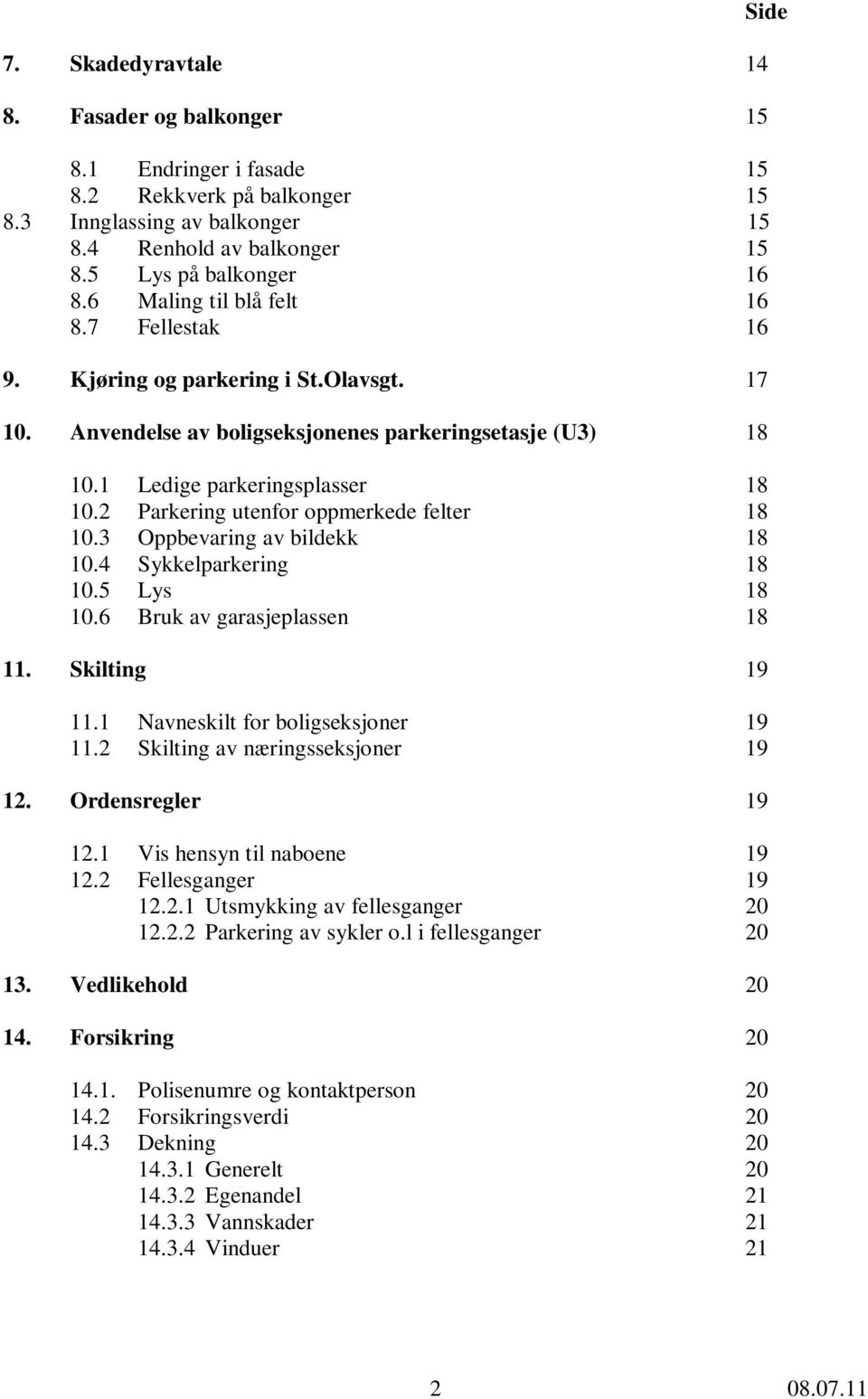 Side

7. Skadedyravtale 14

8. Fasader og balkonger 15

8.1 Endringer i fasade 15
8.2 Rekkverk på balkonger 15
8.3 Innglassing av balkonger 15
8.4 Renhold av balkonger 15
8.5 Lys på balkonger 16
8.6 Maling til blå felt 16
8.7 Fellestak 16

9. Kjøring og parkering i St.Olavsgt. 17

10. Anvendelse av boligseksjonenes parkeringsetasje (U3) 18

10.1 Ledige parkeringsplasser 18
10.2 Parkering utenfor oppmerkede felter 18
10.3 Oppbevaring av bildekk 18
10.4 Sykkelparkering 18
10.5 Lys 18
10.6 Bruk av garasjeplassen 18

11. Skilting 19

11.1 Navneskilt for boligseksjoner 19
11.2 Skilting av næringsseksjoner 19

12. Ordensregler 19

12.1 Vis hensyn til naboene 19
12.2 Fellesganger 19
12.2.1 Utsmykking av fellesganger 20
12.2.2 Parkering av sykler o.l i fellesganger 20

13. Vedlikehold 20

14. Forsikring 20

14.1. Polisenumre og kontaktperson 20
14.2 Forsikringsverdi 20
14.3 Dekning 20
14.3.1 Generelt 20
14.3.2 Egenandel 21
14.3.3 Vannskader 21
14.3.4 Vinduer 21

2 08.07.11